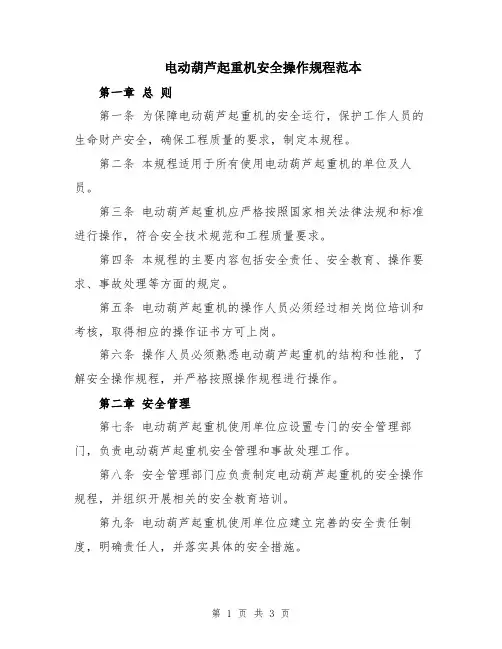 电动葫芦起重机安全操作规程范本

第一章 总 则

第一条 为保障电动葫芦起重机的安全运行，保护工作人员的生命财产安全，确保工程质量的要求，制定本规程。

第二条 本规程适用于所有使用电动葫芦起重机的单位及人员。

第三条 电动葫芦起重机应严格按照国家相关法律法规和标准进行操作，符合安全技术规范和工程质量要求。

第四条 本规程的主要内容包括安全责任、安全教育、操作要求、事故处理等方面的规定。

第五条 电动葫芦起重机的操作人员必须经过相关岗位培训和考核，取得相应的操作证书方可上岗。

第六条 操作人员必须熟悉电动葫芦起重机的结构和性能，了解安全操作规程，并严格按照操作规程进行操作。

第二章 安全管理

第七条 电动葫芦起重机使用单位应设置专门的安全管理部门，负责电动葫芦起重机安全管理和事故处理工作。

第八条 安全管理部门应负责制定电动葫芦起重机的安全操作规程，并组织开展相关的安全教育培训。

第九条 电动葫芦起重机使用单位应建立完善的安全责任制度，明确责任人，并落实具体的安全措施。

第 1 页 共 3 页